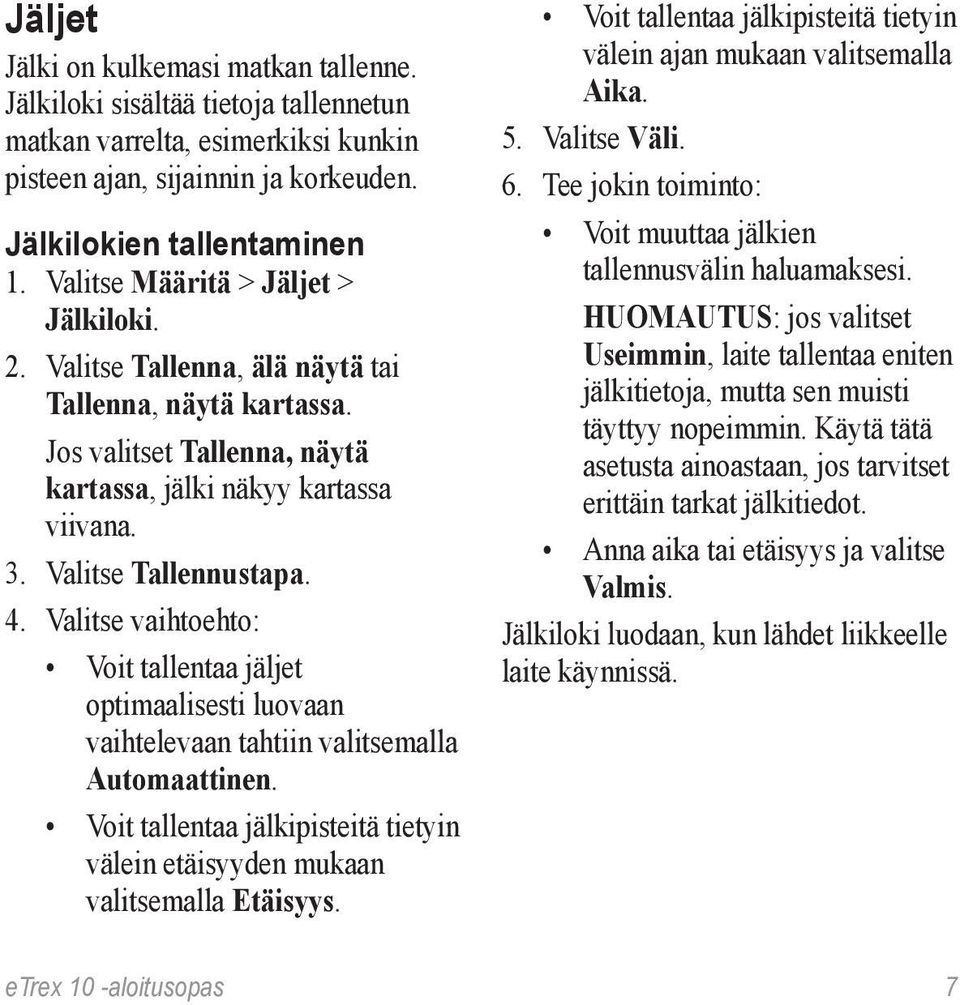 Jäljet

Jälki on kulkemasi matkan tallenne. Jälkiloki sisältää tietoja tallennetun matkan varrelta, esimerkiksi kunkin pisteen ajan, sijainnin ja korkeuden.

Jälkilokien tallentaminen

1. Valitse Määritä > Jäljet > Jälkiloki.
2. Valitse Tallenna, älä näytä tai Tallenna, näytä kartassa.

Jos valitset Tallenna, näytä kartassa, jälki näkyy kartassa viivana.

3. Valitse Tallennustapa.
4. Valitse vaihtoehto:

• Voit tallentaa jäljet optimaalisesti luovaan vaihtelevaan tahtiin valitsemalla Automaattinen.

• Voit tallentaa jälkipisteitä tietyin välein etäisyyden mukaan valitsemalla Etäisyys.

• Voit tallentaa jälkipisteitä tietyin välein ajan mukaan valitsemalla Aika.

5. Valitse Väli.
6. Tee jokin toiminto:

• Voit muuttaa jälkien tallennusvälin haluamaksesi.

HUOMAUTUS: jos valitset Useimmin, laite tallentaa eniten jälkitietoja, mutta sen muisti täyttyy nopeimmin. Käytä tätä asetusta ainoastaan, jos tarvitset erittäin tarkat jälkitiedot.

• Anna aika tai etäisyys ja valitse Valmis.

Jälkiloki luodaan, kun lähdet liikkeelle laite käynnissä.

eTrex 10 -aloitusopas 7